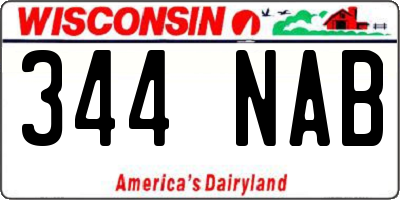 WISCONSIN

344 NAB

America's Dairyland